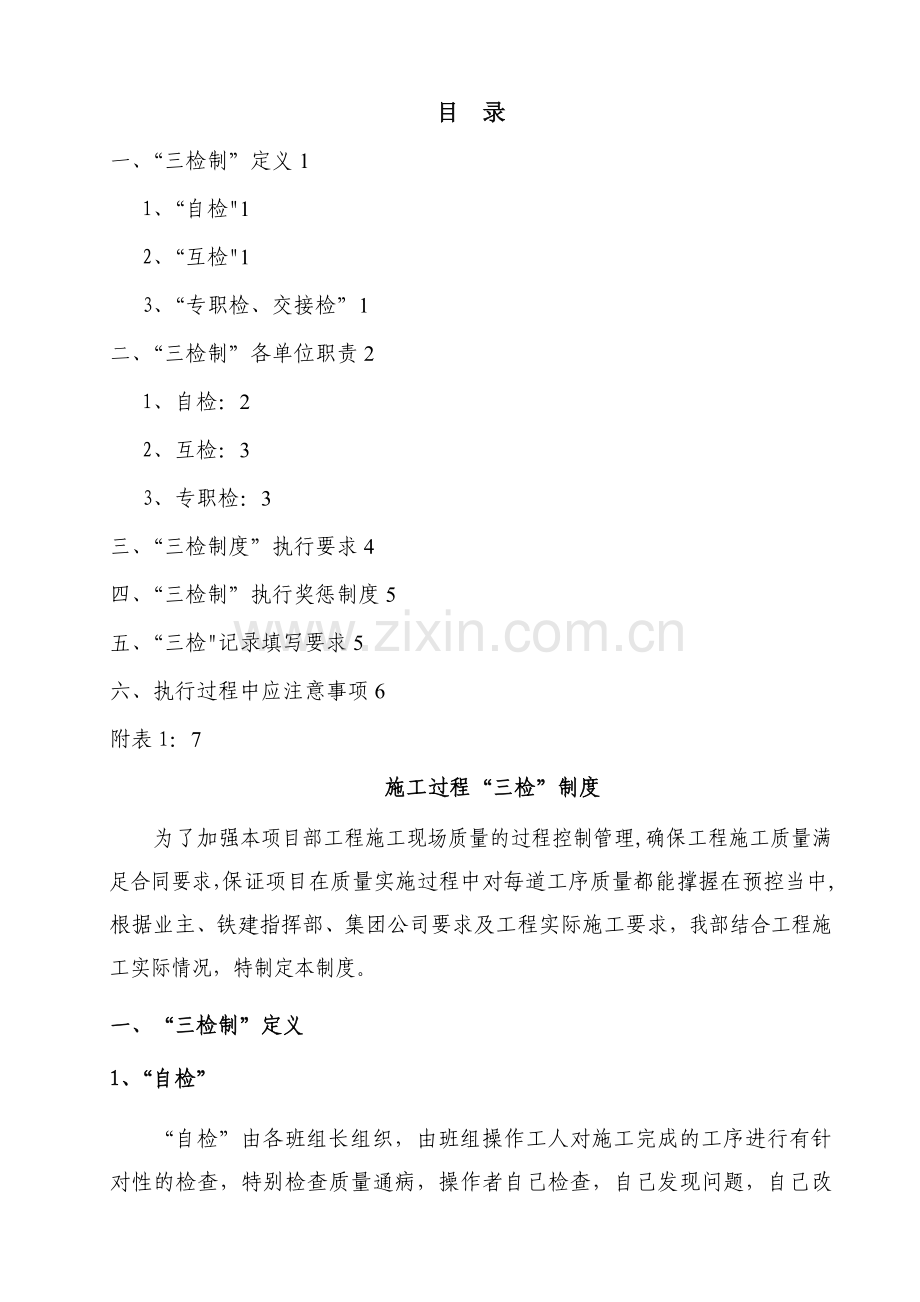 目　录

一、“三检制”定义 1

1、“自检"1

2、“互检"1

3、“专职检、交接检”1

二、“三检制”各单位职责 2

1、自检：2

2、互检：3

3、专职检：3

三、“三检制度”执行要求 4

四、“三检制”执行奖惩制度 5

五、“三检"记录填写要求 5

六、执行过程中应注意事项 6

附表 1：7

www.zixin.com.cn

施工过程“三检”制度

为了加强本项目部工程施工现场质量的过程控制管理,确保工程施工质量满足合同要求,保证项目在质量实施过程中对每道工序质量都能撑握在预控当中,根据业主、铁建指挥部、集团公司要求及工程实际施工要求，我部结合工程施工实际情况，特制定本制度。

一、“三检制”定义

1、“自检”

“自检”由各班组长组织，由班组操作工人对施工完成的工序进行有针对性的检查，特别检查质量通病，操作者自己检查，自己发现问题，自己改